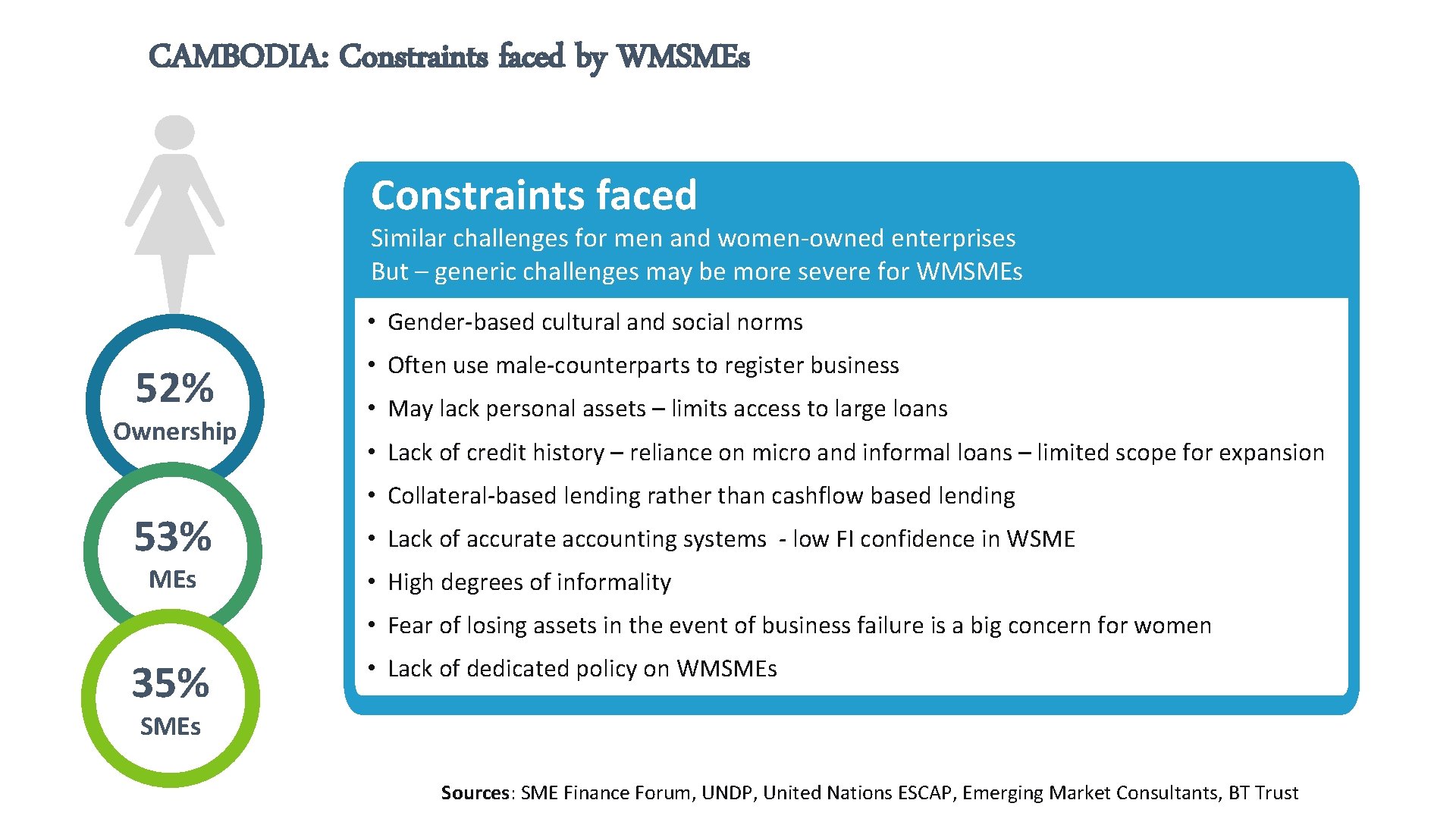 CAMBODIA: Constraints faced by WMSMEs

52%
Ownership

53%
MEs

35%
SMEs

Constraints faced

Similar challenges for men and women-owned enterprises
But – generic challenges may be more severe for WMSMEs

• Gender-based cultural and social norms
• Often use male-counterparts to register business
• May lack personal assets – limits access to large loans
• Lack of credit history – reliance on micro and informal loans – limited scope for expansion
• Collateral-based lending rather than cashflow based lending
• Lack of accurate accounting systems - low FI confidence in WSME
• High degrees of informality
• Fear of losing assets in the event of business failure is a big concern for women
• Lack of dedicated policy on WMSMEs

Sources: SME Finance Forum, UNDP, United Nations ESCAP, Emerging Market Consultants, BT Trust